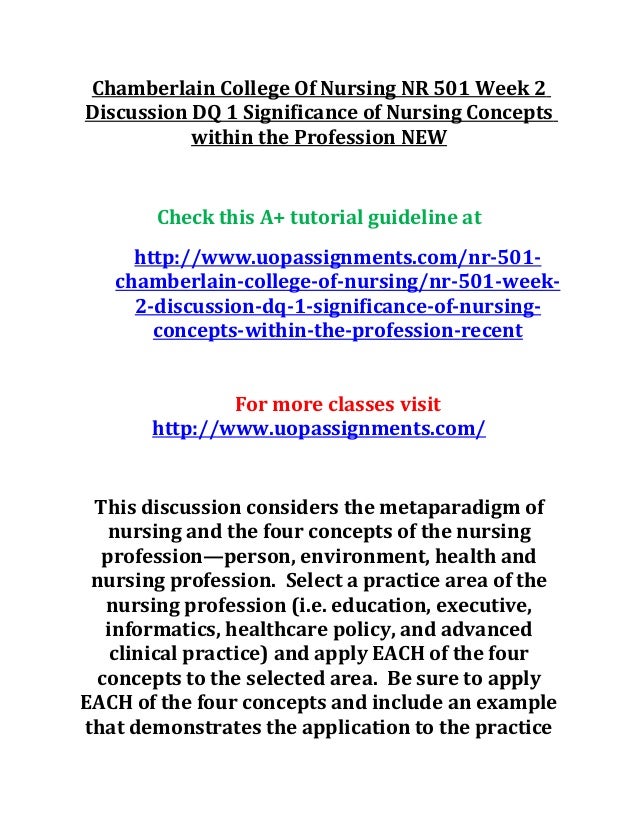 Chamberlain College Of Nursing NR 501 Week 2 Discussion DQ 1 Significance of Nursing Concepts within the Profession NEW

Check this A+ tutorial guideline at

http://www.uopassignments.com/nr-501-chamberlain-college-of-nursing/nr-501-week-2-discussion-dq-1-significance-of-nursing-concepts-within-the-profession-recent

For more classes visit
http://www.uopassignments.com/

This discussion considers the metaparadigm of nursing and the four concepts of the nursing profession—person, environment, health and nursing profession. Select a practice area of the nursing profession (i.e. education, executive, informatics, healthcare policy, and advanced clinical practice) and apply EACH of the four concepts to the selected area. Be sure to apply EACH of the four concepts and include an example that demonstrates the application to the practice